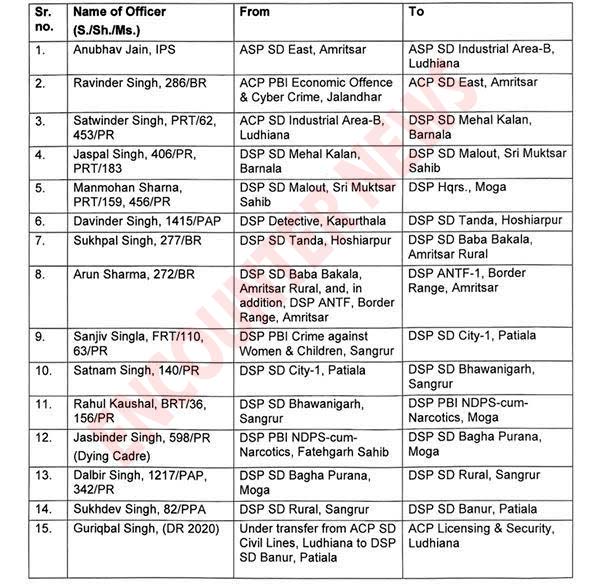 | Sr. no. | Name of Officer (S./Sh./Ms.) | From | To |
|---|---|---|---|
| 1. | Anubhav Jain, IPS | ASP SD East, Amritsar | ASP SD Industrial Area-B, Ludhiana |
| 2. | Ravinder Singh, 286/BR | ACP PBI Economic Offence & Cyber Crime, Jalandhar | ACP SD East, Amritsar |
| 3. | Satwinder Singh, PRT/62, 453/PR | ACP SD Industrial Area-B, Ludhiana | DSP SD Mehal Kalan, Barnala |
| 4. | Jaspal Singh, 406/PR, PRT/183 | DSP SD Mehal Kalan, Barnala | DSP SD Malout, Sri Muktsar Sahib |
| 5. | Manmohan Sharna, PRT/159, 456/PR | DSP SD Malout, Sri Muktsar Sahib | DSP Hqrs., Moga |
| 6. | Davinder Singh, 1415/PAP | DSP Detective, Kapurthala | DSP SD Tanda, Hoshiarpur |
| 7. | Sukhpal Singh, 277/BR | DSP SD Tanda, Hoshiarpur | DSP SD Baba Bakala, Amritsar Rural |
| 8. | Arun Sharma, 272/BR | DSP SD Baba Bakala, Amritsar Rural, and, in addition, DSP ANTF, Border Range, Amritsar | DSP ANTF-1, Border Range, Amritsar |
| 9. | Sanjiv Singla, FRT/110, 63/PR | DSP PBI Crime against Women & Children, Sangrur | DSP SD City-1, Patiala |
| 10. | Satnam Singh, 140/PR | DSP SD City-1, Patiala | DSP SD Bhawanigarh, Sangrur |
| 11. | Rahul Kaushal, BRT/36, 156/PR | DSP SD Bhawanigarh, Sangrur | DSP PBI NDPS-cum-Narcotics, Moga |
| 12. | Jasbinder Singh, 598/PR (Dying Cadre) | DSP PBI NDPS-cum-Narcotics, Fatehgarh Sahib | DSP SD Bagha Purana, Moga |
| 13. | Dalbir Singh, 1217/PAP, 342/PR | DSP SD Bagha Purana, Moga | DSP SD Rural, Sangrur |
| 14. | Sukhdev Singh, 82/PPA | DSP SD Rural, Sangrur | DSP SD Banur, Patiala |
| 15. | Guriqbal Singh, (DR 2020) | Under transfer from ACP SD Civil Lines, Ludhiana to DSP SD Banur, Patiala | ACP Licensing & Security, Ludhiana |

ENCOUNTER NEWS